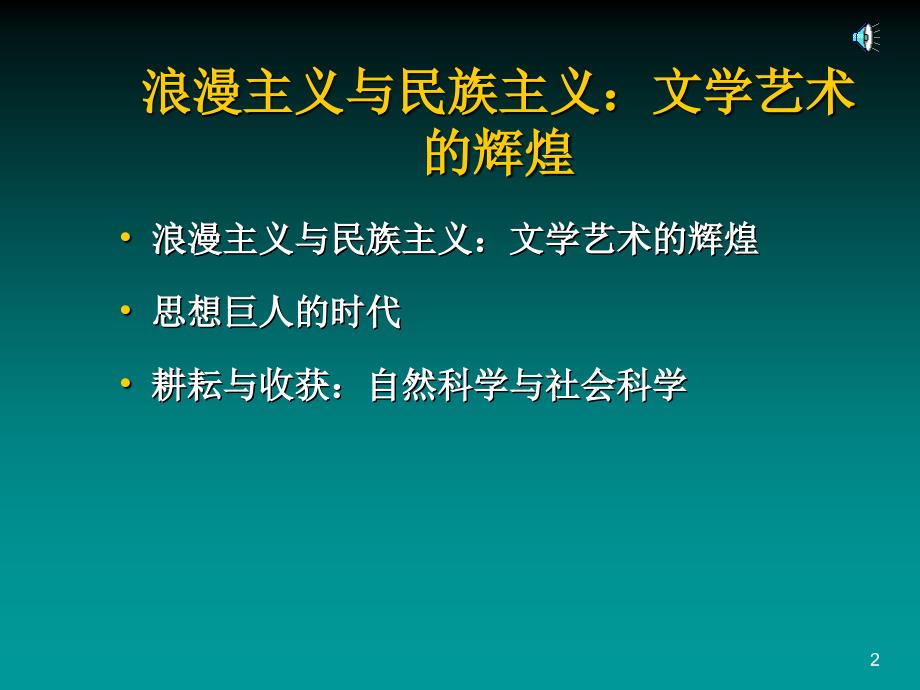 浪漫主义与民族主义：文学艺术的辉煌

• 浪漫主义与民族主义：文学艺术的辉煌
• 思想巨人的时代
• 耕耘与收获：自然科学与社会科学

2